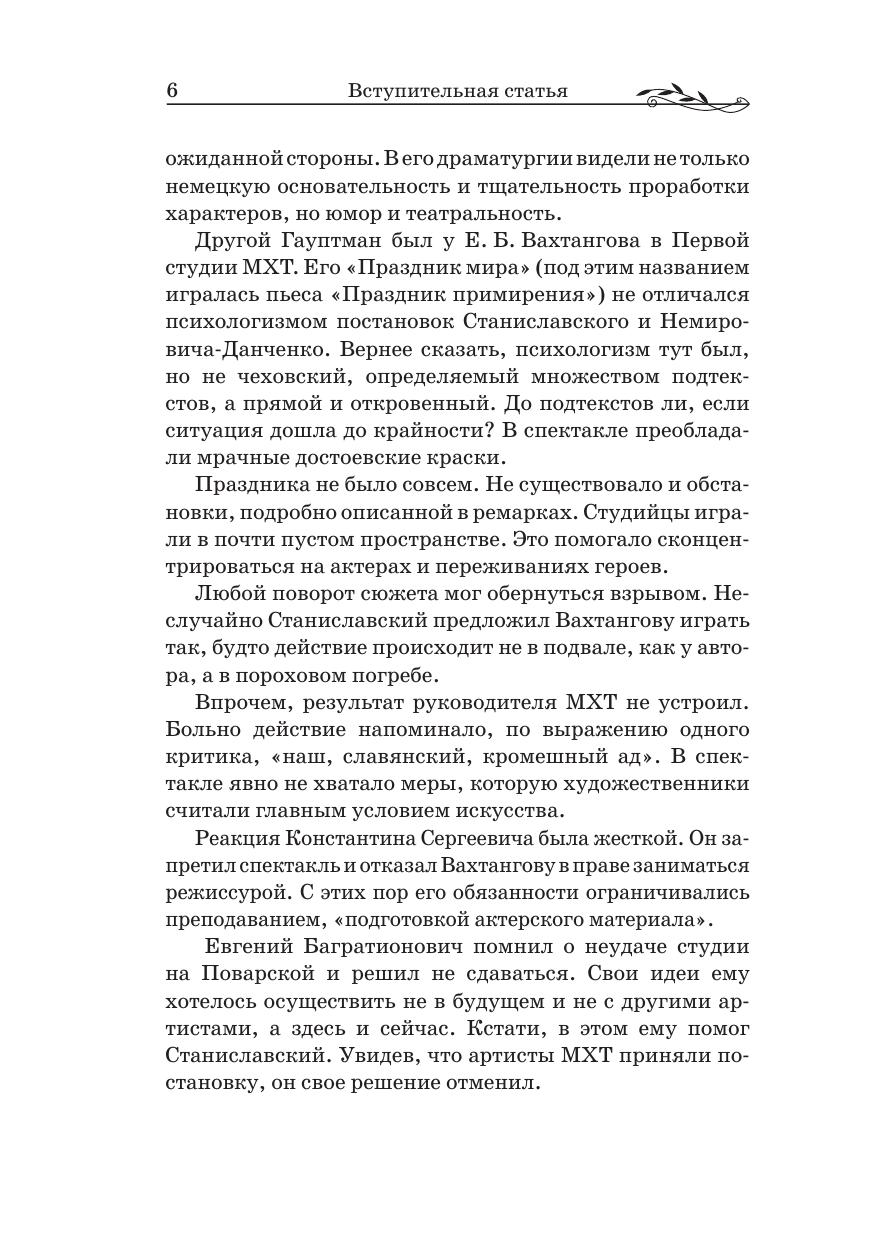 6 Вступительная статья

ожиданной стороны. В его драматургии видели не только немецкую основательность и тщательность проработки характеров, но юмор и театральность.

Другой Гауптман был у Е. Б. Вахтангова в Первой студии МХТ. Его «Праздник мира» (под этим названием игралась пьеса «Праздник примирения») не отличался психологизмом постановок Станиславского и Немировича-Данченко. Вернее сказать, психологизм тут был, но не чеховский, определяемый множеством подтекстов, а прямой и откровенный. До подтекстов ли, если ситуация дошла до крайности? В спектакле преобладали мрачные достоевские краски.

Праздника не было совсем. Не существовало и обстановки, подробно описанной в ремарках. Студийцы играли в почти пустом пространстве. Это помогало сконцентрироваться на актерах и переживаниях героев.

Любой поворот сюжета мог обернуться взрывом. Неслучайно Станиславский предложил Вахтангову играть так, будто действие происходит не в подвале, как у автора, а в пороховом погребе.

Впрочем, результат руководителя МХТ не устроил. Больно действие напоминало, по выражению одного критика, «наш, славянский, кромешный ад». В спектакле явно не хватало меры, которую художественники считали главным условием искусства.

Реакция Константина Сергеевича была жесткой. Он запретил спектакль и отказал Вахтангову в праве заниматься режиссурой. С этих пор его обязанности ограничивались преподаванием, «подготовкой актерского материала».

Евгений Багратионович помнил о неудаче студии на Поварской и решил не сдаваться. Свои идеи ему хотелось осуществить не в будущем и не с другими артистами, а здесь и сейчас. Кстати, в этом ему помог Станиславский. Увидев, что артисты МХТ приняли постановку, он свое решение отменил.